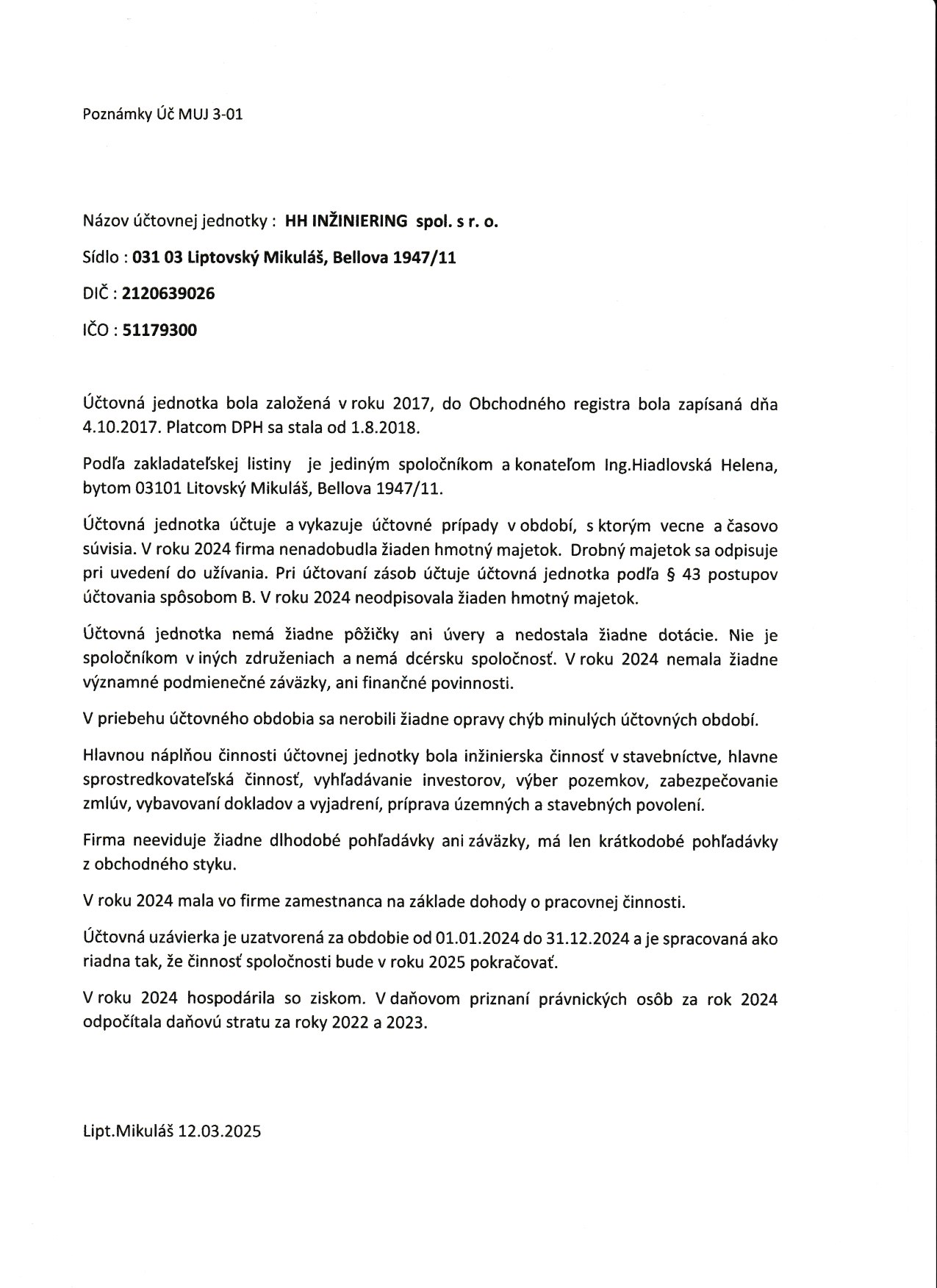 Poznámky Úč MUJ 3-01

Názov účtovnej jednotky : HH INŽINIERING spol. s r. o.

Sídlo : 031 03 Liptovský Mikuláš, Bellova 1947/11

DIČ : 2120639026

IČO : 51179300

Účtovná jednotka bola založená v roku 2017, do Obchodného registra bola zapísaná dňa 4.10.2017. Platcom DPH sa stala od 1.8.2018.

Podľa zakladateľskej listiny je jediným spoločníkom a konateľom Ing.Hiadlovská Helena, bytom 03101 Litovský Mikuláš, Bellova 1947/11.

Účtovná jednotka účtuje a vykazuje účtovné prípady v období, s ktorým vecne a časovo súvisia. V roku 2024 firma nenadobudla žiaden hmotný majetok. Drobný majetok sa odpisuje pri uvedení do užívania. Pri účtovaní zásob účtuje účtovná jednotka podľa § 43 postupov účtovania spôsobom B. V roku 2024 neodpisovala žiaden hmotný majetok.

Účtovná jednotka nemá žiadne pôžičky ani úvery a nedostala žiadne dotácie. Nie je spoločníkom v iných združeniach a nemá dcérsku spoločnosť. V roku 2024 nemala žiadne významné podmienečné záväzky, ani finančné povinnosti.

V priebehu účtovného obdobia sa nerobili žiadne opravy chýb minulých účtovných období.

Hlavnou náplňou činnosti účtovnej jednotky bola inžinierska činnosť v stavebníctve, hlavne sprostredkovateľská činnosť, vyhľadávanie investorov, výber pozemkov, zabezpečovanie zmlúv, vybavovaní dokladov a vyjadrení, príprava územných a stavebných povolení.

Firma neeviduje žiadne dlhodobé pohľadávky ani záväzky, má len krátkodobé pohľadávky z obchodného styku.

V roku 2024 mala vo firme zamestnanca na základe dohody o pracovnej činnosti.

Účtovná uzávierka je uzatvorená za obdobie od 01.01.2024 do 31.12.2024 a je spracovaná ako riadna tak, že činnosť spoločnosti bude v roku 2025 pokračovať.

V roku 2024 hospodárila so ziskom. V daňovom priznaní právnických osôb za rok 2024 odpočítala daňovú stratu za roky 2022 a 2023.

Lipt.Mikuláš 12.03.2025